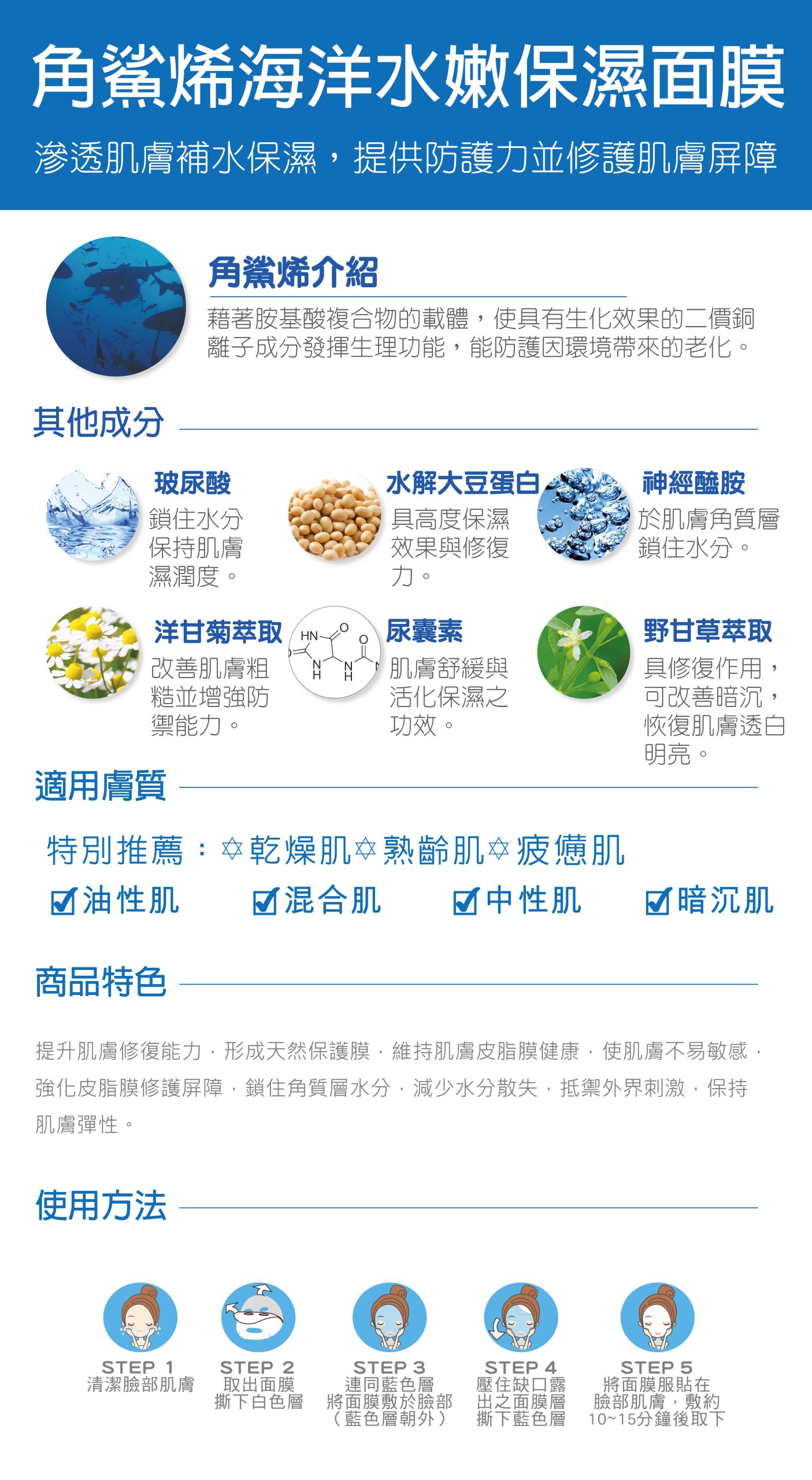 角鯊烯海洋水嫩保濕面膜

滲透肌膚補水保濕，提供防護力並修護肌膚屏障

角鯊烯介紹

藉著胺基酸複合物的載體，使具有生化效果的二價銅離子成分發揮生理功能，能防護因環境帶來的老化。

其他成分

玻尿酸
鎖住水分保持肌膚濕潤度。

水解大豆蛋白
具高度保濕效果與修復力。

神經醯胺
於肌膚角質層鎖住水分。

洋甘菊萃取
改善肌膚粗糙並增強防禦能力。

HN O O N H N H

尿囊素
肌膚舒緩與活化保濕之功效。

野甘草萃取
具修復作用，可改善暗沉，恢復肌膚透白明亮。

適用膚質

特別推薦：✡乾燥肌✡熟齡肌✡疲憊肌

☑油性肌 ☑混合肌 ☑中性肌 ☑暗沉肌

商品特色

提升肌膚修復能力，形成天然保護膜，維持肌膚皮脂膜健康，使肌膚不易敏感，強化皮脂膜修護屏障，鎖住角質層水分，減少水分散失，抵禦外界刺激，保持肌膚彈性。

使用方法

STEP 1
清潔臉部肌膚

STEP 2
取出面膜
撕下白色層

STEP 3
連同藍色層
將面膜敷於臉部
（藍色層朝外）

STEP 4
壓住缺口露
出之面膜層
撕下藍色層

STEP 5
將面膜服貼在
臉部肌膚，敷約
10~15分鐘後取下